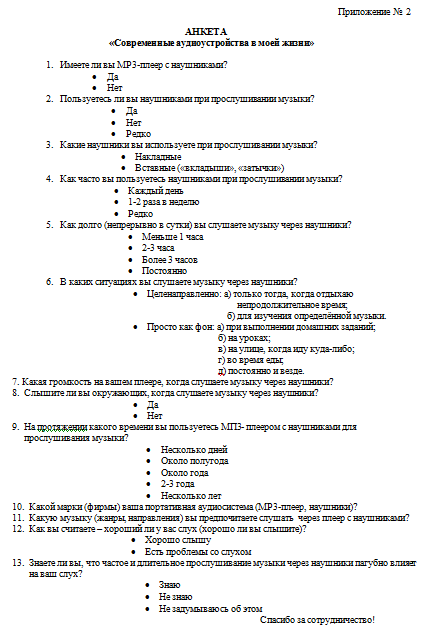 Приложение № 2

АНКЕТА
«Современные аудиоустройства в моей жизни»

1. Имеете ли вы МР3-плеер с наушниками?
• Да
• Нет
2. Пользуетесь ли вы наушниками при прослушивании музыки?
• Да
• Нет
• Редко
3. Какие наушники вы используете при прослушивании музыки?
• Накладные
• Вставные («вкладыши», «затычки»)
4. Как часто вы пользуетесь наушниками при прослушивании музыки?
• Каждый день
• 1-2 раза в неделю
• Редко
5. Как долго (непрерывно в сутки) вы слушаете музыку через наушники?
• Меньше 1 часа
• 2-3 часа
• Более 3 часов
• Постоянно
6. В каких ситуациях вы слушаете музыку через наушники?
• Целенаправленно: а) только тогда, когда отдыхаю непродолжительное время;
б) для изучения определённой музыки.
• Просто как фон: а) при выполнении домашних заданий;
б) на уроках;
в) на улице, когда иду куда-либо;
г) во время еды;
д) постоянно и везде.
7. Какая громкость на вашем плеере, когда слушаете музыку через наушники?
8. Слышите ли вы окружающих, когда слушаете музыку через наушники?
• Да
• Нет
9. На протяжении какого времени вы пользуетесь МП3- плеером с наушниками для прослушивания музыки?
• Несколько дней
• Около полугода
• Около года
• 2-3 года
• Несколько лет
10. Какой марки (фирмы) ваша портативная аудиосистема (МР3-плеер, наушники)?
11. Какую музыку (жанры, направления) вы предпочитаете слушать через плеер с наушниками?
12. Как вы считаете – хороший ли у вас слух (хорошо ли вы слышите)?
• Хорошо слышу
• Есть проблемы со слухом
13. Знаете ли вы, что частое и длительное прослушивание музыки через наушники пагубно влияет на ваш слух?
• Знаю
• Не знаю
• Не задумываюсь об этом
Спасибо за сотрудничество!